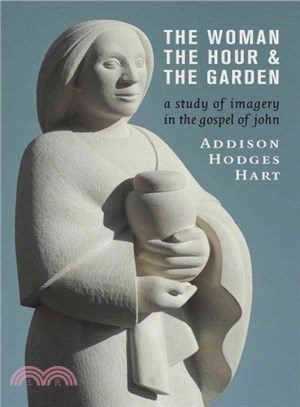 THE WOMAN
THE HOUR &
THE GARDEN

a study of imagery
in the gospel of john

ADDISON
HODGES
HART

三民